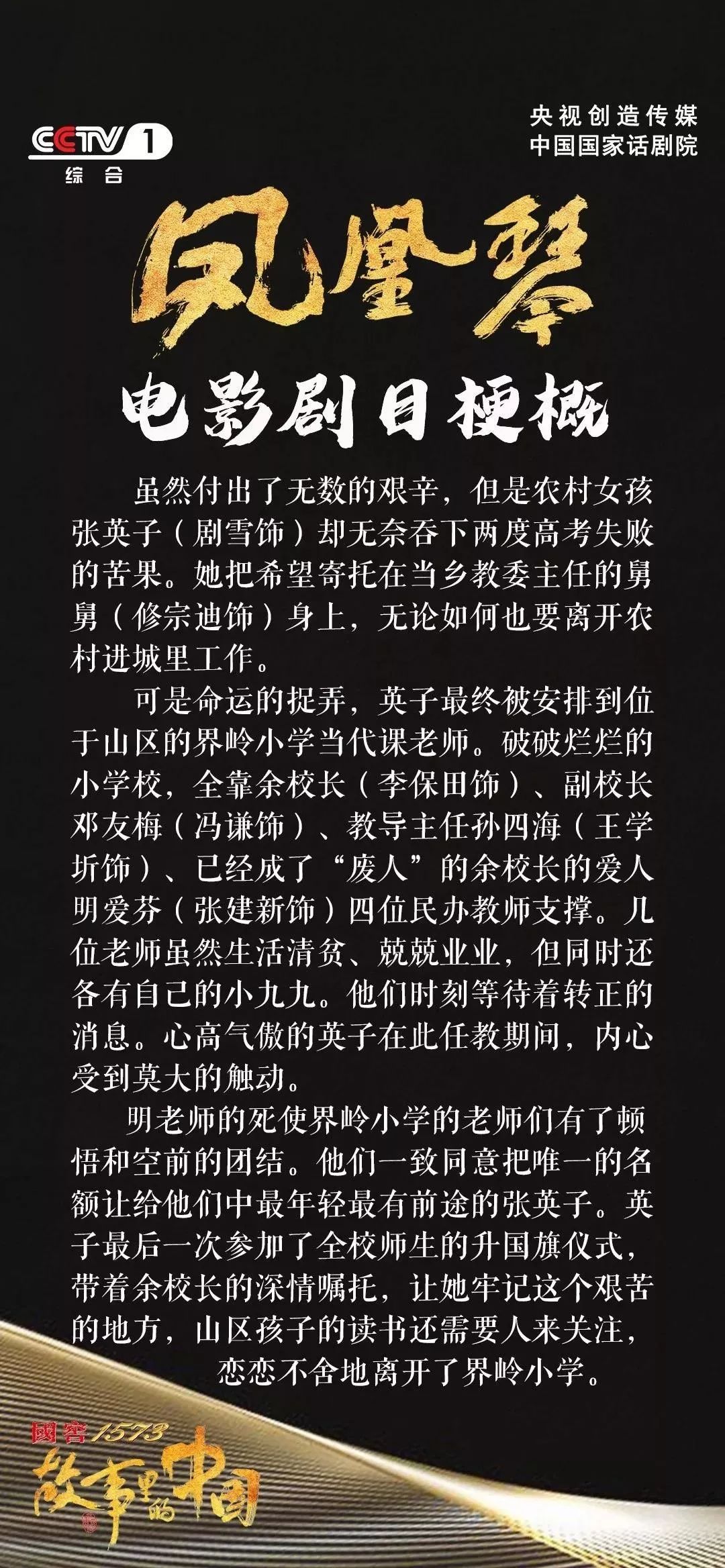 CCTV 1
综合

央视创造传媒
中国国家话剧院

凤凰琴

电影剧目梗概

虽然付出了无数的艰辛，但是农村女孩张英子（剧雪饰）却无奈吞下两度高考失败的苦果。她把希望寄托在当乡教委主任的舅舅（修宗迪饰）身上，无论如何也要离开农村进城里工作。

可是命运的捉弄，英子最终被安排到位于山区的界岭小学当代课老师。破破烂烂的小学校，全靠余校长（李保田饰）、副校长邓友梅（冯谦饰）、教导主任孙四海（王学圻饰）、已经成了“废人”的余校长的爱人明爱芬（张建新饰）四位民办教师支撑。几位老师虽然生活清贫、兢兢业业，但同时还各有自己的小九九。他们时刻等待着转正的消息。心高气傲的英子在此任教期间，内心受到莫大的触动。

明老师的死使界岭小学的老师们有了顿悟和空前的团结。他们一致同意把唯一的名额让给他们中最年轻最有前途的张英子。英子最后一次参加了全校师生的升国旗仪式，带着余校长的深情嘱托，让她牢记这个艰苦的地方，山区孩子的读书还需要人来关注，恋恋不舍地离开了界岭小学。

国窖1573
故事里的中国